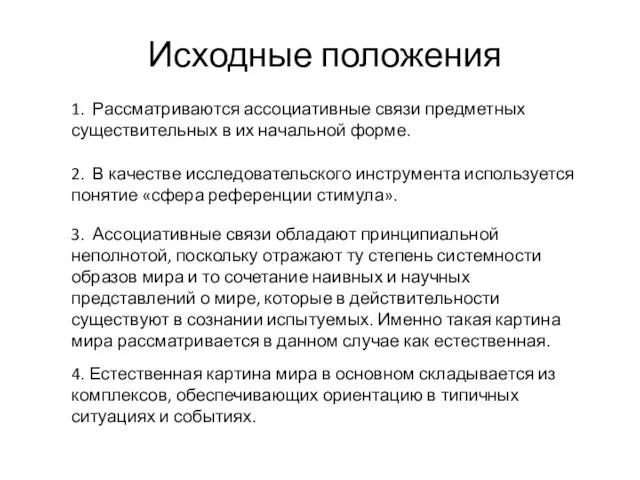 Исходные положения

1. Рассматриваются ассоциативные связи предметных существительных в их начальной форме.

2. В качестве исследовательского инструмента используется понятие «сфера референции стимула».

3. Ассоциативные связи обладают принципиальной неполнотой, поскольку отражают ту степень системности образов мира и то сочетание наивных и научных представлений о мире, которые в действительности существуют в сознании испытуемых. Именно такая картина мира рассматривается в данном случае как естественная.

4. Естественная картина мира в основном складывается из комплексов, обеспечивающих ориентацию в типичных ситуациях и событиях.